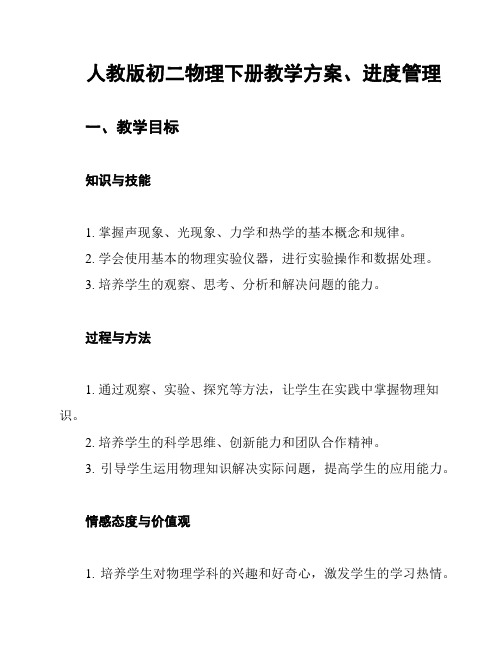 人教版初二物理下册教学方案、进度管理

一、教学目标

知识与技能

1. 掌握声现象、光现象、力学和热学的基本概念和规律。
2. 学会使用基本的物理实验仪器，进行实验操作和数据处理。
3. 培养学生的观察、思考、分析和解决问题的能力。

过程与方法

1. 通过观察、实验、探究等方法，让学生在实践中掌握物理知识。
2. 培养学生的科学思维、创新能力和团队合作精神。
3. 引导学生运用物理知识解决实际问题，提高学生的应用能力。

情感态度与价值观

1. 培养学生对物理学科的兴趣和好奇心，激发学生的学习热情。